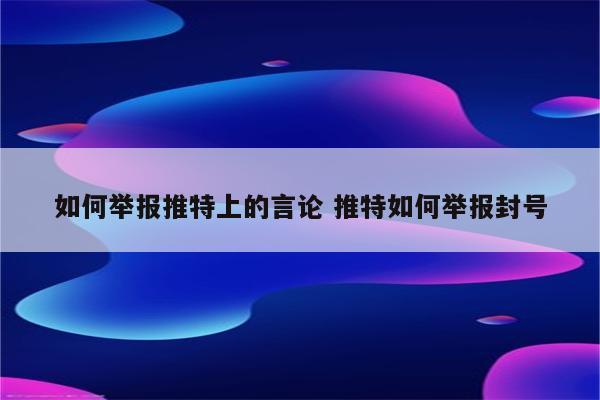 如何举报推特上的言论 推特如何举报封号